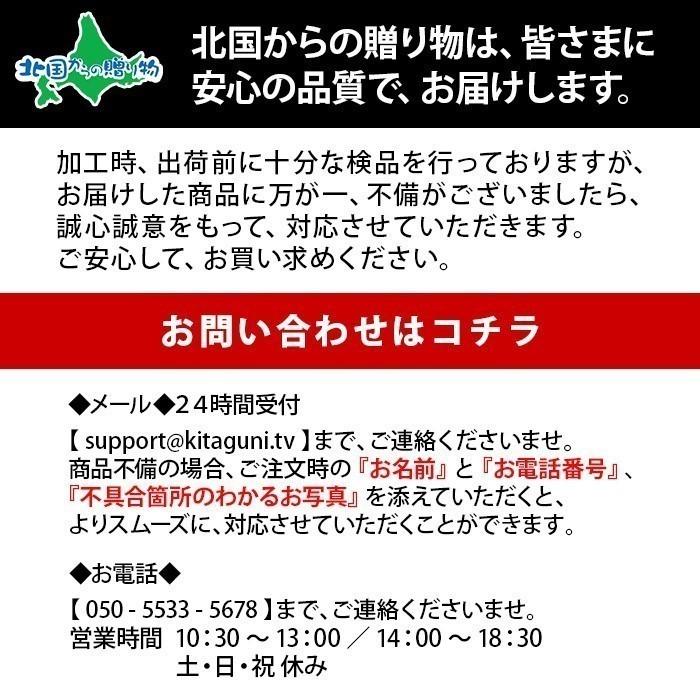 北国からの贈り物

北国からの贈り物は、皆さまに安心の品質で、お届けします。

加工時、出荷前に十分な検品を行っておりますが、お届けした商品に万が一、不備がございましたら、誠心誠意をもって、対応させていただきます。
ご安心して、お買い求めください。

お問い合わせはコチラ

◆メール◆24時間受付
【 support@kitaguni.tv 】まで、ご連絡くださいませ。
商品不備の場合、ご注文時の『お名前』と『お電話番号』、『不具合箇所のわかるお写真』を添えていただくと、よりスムーズに、対応させていただくことができます。

◆お電話◆
【 050 - 5533 - 5678 】まで、ご連絡くださいませ。
営業時間 10:30 ～ 13:00 ／ 14:00 ～ 18:30
土・日・祝 休み